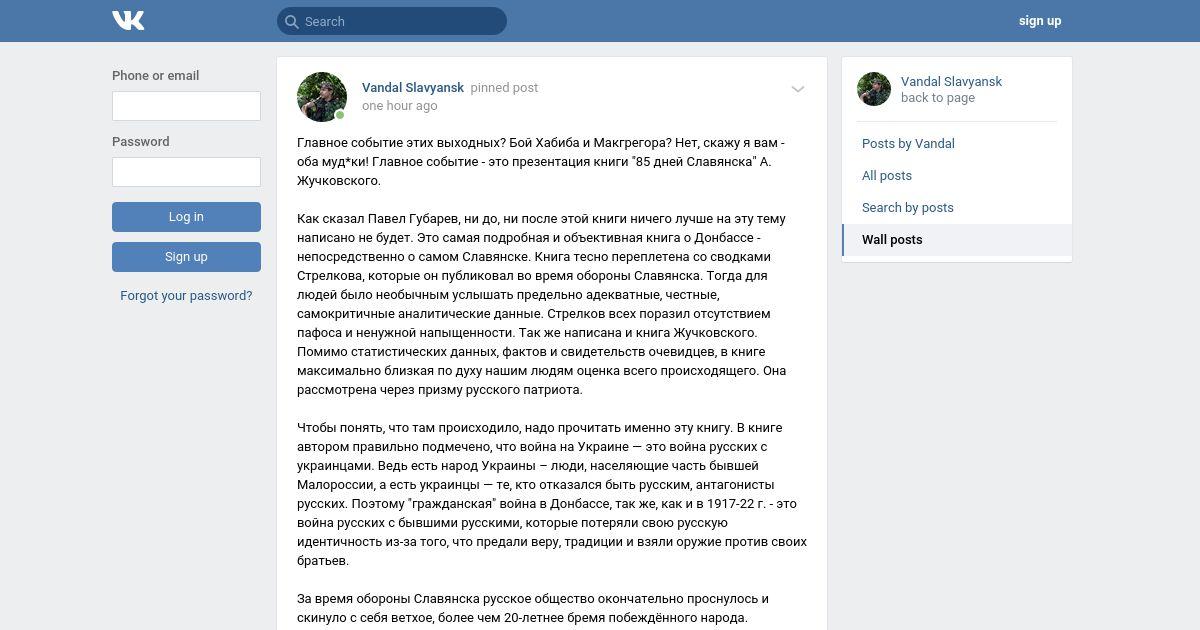 Search

sign up

Phone or email

Password

Log in

Sign up

Forgot your password?

Vandal Slavyansk pinned post
one hour ago

Главное событие этих выходных? Бой Хабиба и Макгрегора? Нет, скажу я вам - оба муд*ки! Главное событие - это презентация книги "85 дней Славянска" А. Жучковского.

Как сказал Павел Губарев, ни до, ни после этой книги ничего лучше на эту тему написано не будет. Это самая подробная и объективная книга о Донбассе - непосредственно о самом Славянске. Книга тесно переплетена со сводками Стрелкова, которые он публиковал во время обороны Славянска. Тогда для людей было необычным услышать предельно адекватные, честные, самокритичные аналитические данные. Стрелков всех поразил отсутствием пафоса и ненужной напыщенности. Так же написана и книга Жучковского. Помимо статистических данных, фактов и свидетельств очевидцев, в книге максимально близкая по духу нашим людям оценка всего происходящего. Она рассмотрена через призму русского патриота.

Чтобы понять, что там происходило, надо прочитать именно эту книгу. В книге автором правильно подмечено, что война на Украине — это война русских с украинцами. Ведь есть народ Украины – люди, населяющие часть бывшей Малороссии, а есть украинцы — те, кто отказался быть русским, антагонисты русских. Поэтому "гражданская" война в Донбассе, так же, как и в 1917-22 г. - это война русских с бывшими русскими, которые потеряли свою русскую идентичность из-за того, что предали веру, традиции и взяли оружие против своих братьев.

За время обороны Славянска русское общество окончательно проснулось и скинуло с себя ветхое, более чем 20-летнее бремя побеждённого народа.

Vandal Slavyansk
back to page

Posts by Vandal

All posts

Search by posts

Wall posts